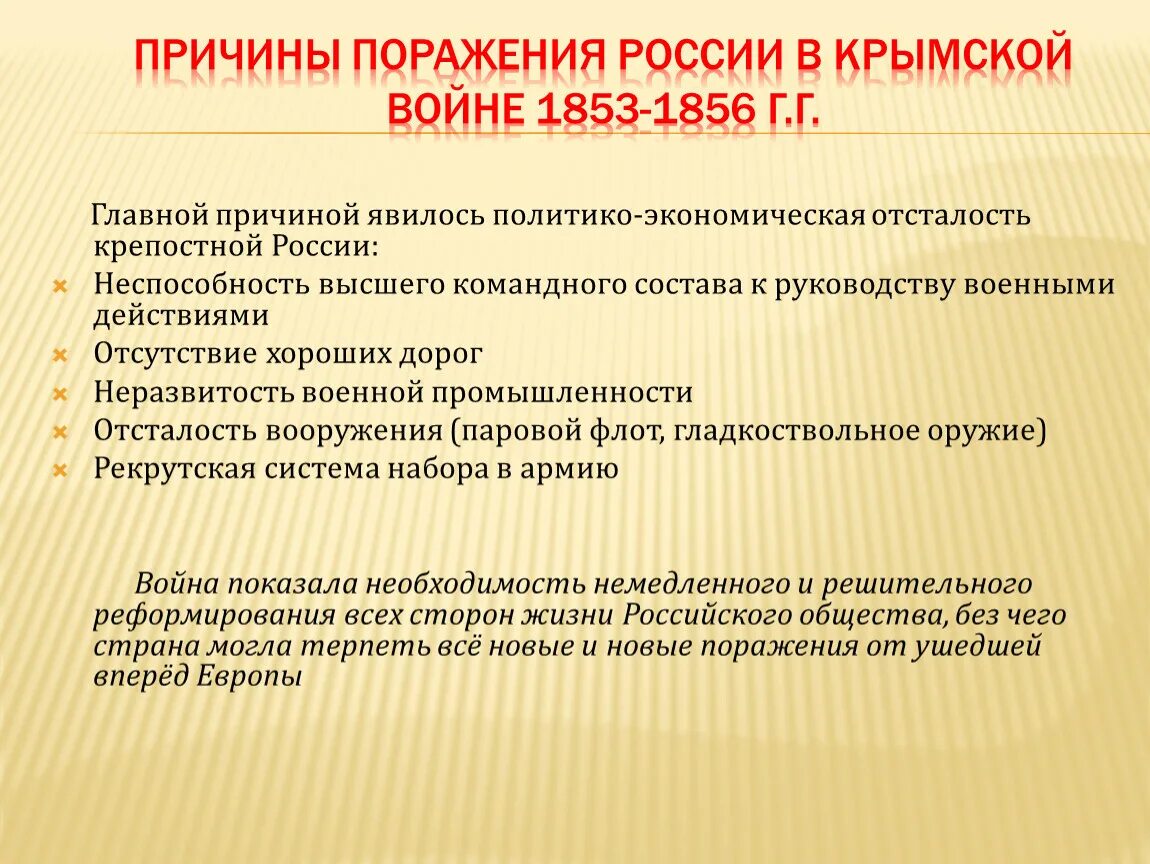 ПРИЧИНЫ ПОРАЖЕНИЯ РОССИИ В КРЫМСКОЙ ВОЙНЕ 1853-1856 Г.Г.

Главной причиной явилось политико-экономическая отсталость крепостной России:

Неспособность высшего командного состава к руководству военными действиями
Отсутствие хороших дорог
Неразвитость военной промышленности
Отсталость вооружения (паровой флот, гладкоствольное оружие)
Рекрутская система набора в армию

Война показала необходимость немедленного и решительного реформирования всех сторон жизни Российского общества, без чего страна могла терпеть всё новые и новые поражения от ушедшей вперёд Европы